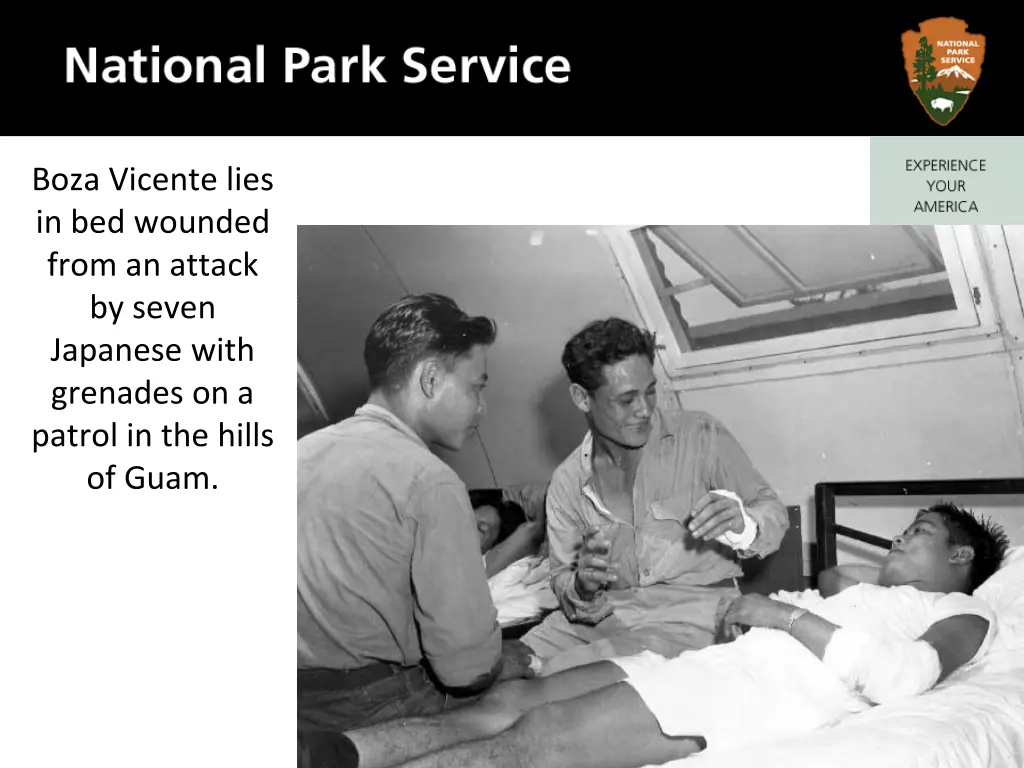 National Park Service

NATIONAL PARK SERVICE

EXPERIENCE YOUR AMERICA

Boza Vicente lies in bed wounded from an attack by seven Japanese with grenades on a patrol in the hills of Guam.